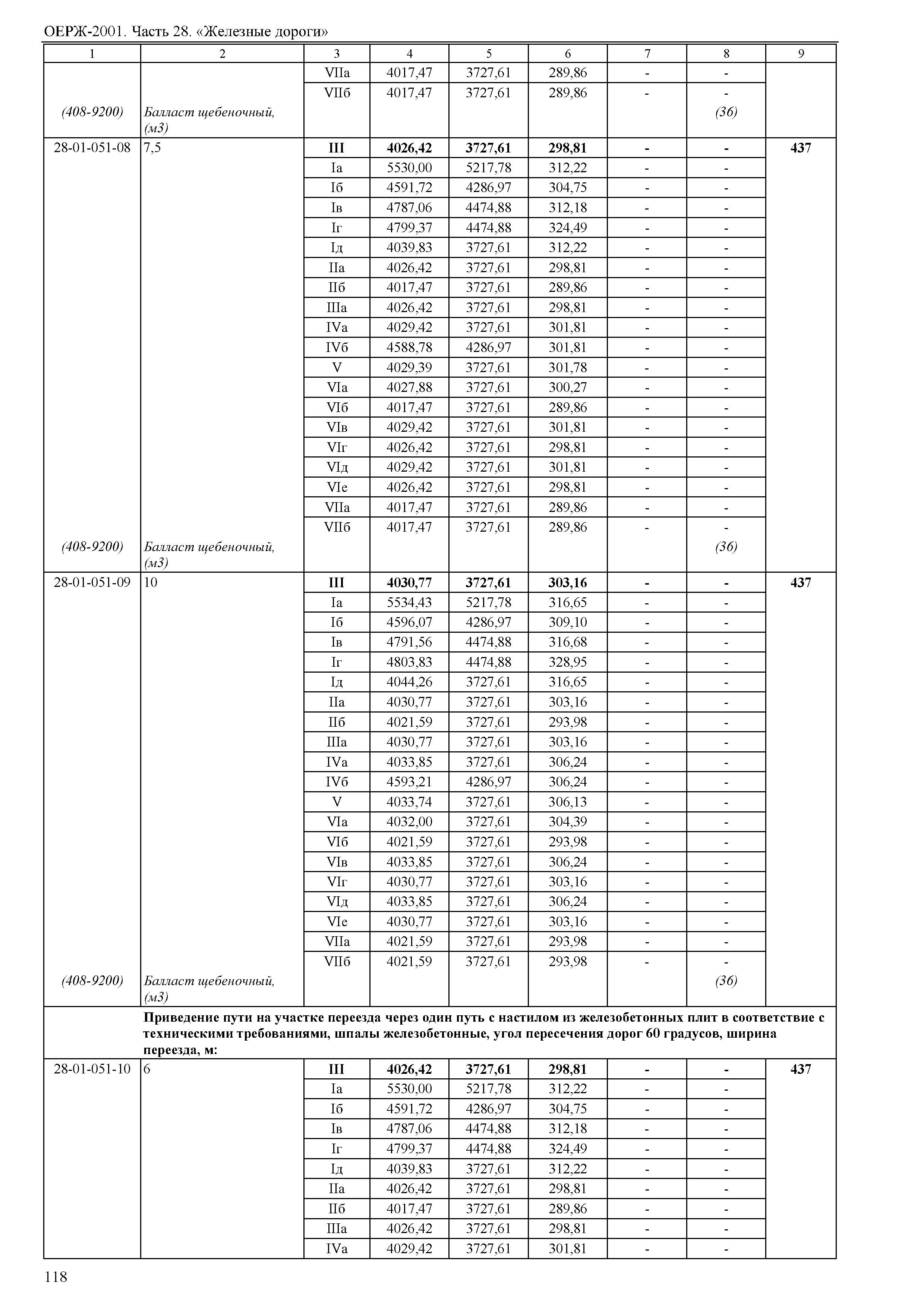 ОЕРЖ-2001. Часть 28. «Железные дороги»

| 1 | 2 | 3 | 4 | 5 | 6 | 7 | 8 | 9 |
|---|---|---|---|---|---|---|---|---|
| | | VIIа | 4017,47 | 3727,61 | 289,86 | - | - | |
| | | VIIб | 4017,47 | 3727,61 | 289,86 | - | - | |
| (408-9200) | Балласт щебеночный, (м3) | | | | | | (36) | |
| 28-01-051-08 | 7,5 | **III** | **4026,42** | **3727,61** | **298,81** | **-** | **-** | **437** |
| | | Iа | 5530,00 | 5217,78 | 312,22 | - | - | |
| | | Iб | 4591,72 | 4286,97 | 304,75 | - | - | |
| | | Iв | 4787,06 | 4474,88 | 312,18 | - | - | |
| | | Iг | 4799,37 | 4474,88 | 324,49 | - | - | |
| | | Iд | 4039,83 | 3727,61 | 312,22 | - | - | |
| | | IIа | 4026,42 | 3727,61 | 298,81 | - | - | |
| | | IIб | 4017,47 | 3727,61 | 289,86 | - | - | |
| | | IIIа | 4026,42 | 3727,61 | 298,81 | - | - | |
| | | IVа | 4029,42 | 3727,61 | 301,81 | - | - | |
| | | IVб | 4588,78 | 4286,97 | 301,81 | - | - | |
| | | V | 4029,39 | 3727,61 | 301,78 | - | - | |
| | | VIа | 4027,88 | 3727,61 | 300,27 | - | - | |
| | | VIб | 4017,47 | 3727,61 | 289,86 | - | - | |
| | | VIв | 4029,42 | 3727,61 | 301,81 | - | - | |
| | | VIг | 4026,42 | 3727,61 | 298,81 | - | - | |
| | | VIд | 4029,42 | 3727,61 | 301,81 | - | - | |
| | | VIе | 4026,42 | 3727,61 | 298,81 | - | - | |
| | | VIIа | 4017,47 | 3727,61 | 289,86 | - | - | |
| | | VIIб | 4017,47 | 3727,61 | 289,86 | - | - | |
| (408-9200) | Балласт щебеночный, (м3) | | | | | | (36) | |
| 28-01-051-09 | 10 | **III** | **4030,77** | **3727,61** | **303,16** | **-** | **-** | **437** |
| | | Iа | 5534,43 | 5217,78 | 316,65 | - | - | |
| | | Iб | 4596,07 | 4286,97 | 309,10 | - | - | |
| | | Iв | 4791,56 | 4474,88 | 316,68 | - | - | |
| | | Iг | 4803,83 | 4474,88 | 328,95 | - | - | |
| | | Iд | 4044,26 | 3727,61 | 316,65 | - | - | |
| | | IIа | 4030,77 | 3727,61 | 303,16 | - | - | |
| | | IIб | 4021,59 | 3727,61 | 293,98 | - | - | |
| | | IIIа | 4030,77 | 3727,61 | 303,16 | - | - | |
| | | IVа | 4033,85 | 3727,61 | 306,24 | - | - | |
| | | IVб | 4593,21 | 4286,97 | 306,24 | - | - | |
| | | V | 4033,74 | 3727,61 | 306,13 | - | - | |
| | | VIа | 4032,00 | 3727,61 | 304,39 | - | - | |
| | | VIб | 4021,59 | 3727,61 | 293,98 | - | - | |
| | | VIв | 4033,85 | 3727,61 | 306,24 | - | - | |
| | | VIг | 4030,77 | 3727,61 | 303,16 | - | - | |
| | | VIд | 4033,85 | 3727,61 | 306,24 | - | - | |
| | | VIе | 4030,77 | 3727,61 | 303,16 | - | - | |
| | | VIIа | 4021,59 | 3727,61 | 293,98 | - | - | |
| | | VIIб | 4021,59 | 3727,61 | 293,98 | - | - | |
| (408-9200) | Балласт щебеночный, (м3) | | | | | | (36) | |
| | **Приведение пути на участке переезда через один путь с настилом из железобетонных плит в соответствие с техническими требованиями, шпалы железобетонные, угол пересечения дорог 60 градусов, ширина переезда, м:** | | | | | | | |
| 28-01-051-10 | 6 | **III** | **4026,42** | **3727,61** | **298,81** | **-** | **-** | **437** |
| | | Iа | 5530,00 | 5217,78 | 312,22 | - | - | |
| | | Iб | 4591,72 | 4286,97 | 304,75 | - | - | |
| | | Iв | 4787,06 | 4474,88 | 312,18 | - | - | |
| | | Iг | 4799,37 | 4474,88 | 324,49 | - | - | |
| | | Iд | 4039,83 | 3727,61 | 312,22 | - | - | |
| | | IIа | 4026,42 | 3727,61 | 298,81 | - | - | |
| | | IIб | 4017,47 | 3727,61 | 289,86 | - | - | |
| | | IIIа | 4026,42 | 3727,61 | 298,81 | - | - | |
| | | IVа | 4029,42 | 3727,61 | 301,81 | - | - | |

118